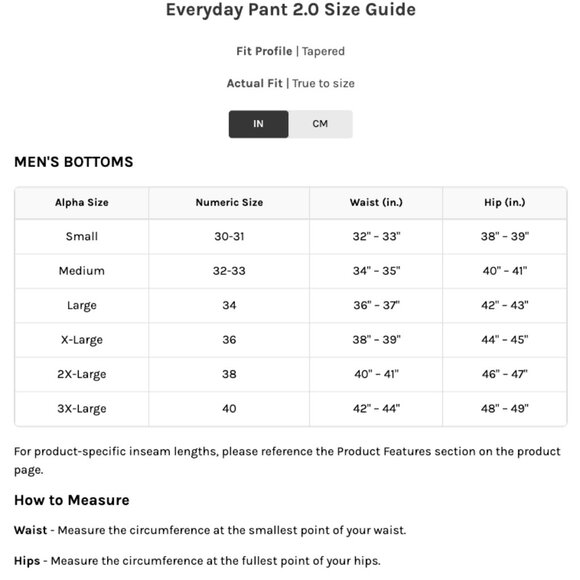 Everyday Pant 2.0 Size Guide

Fit Profile | Tapered

Actual Fit | True to size

IN CM

MEN'S BOTTOMS

| Alpha Size | Numeric Size | Waist (in.) | Hip (in.) |
|---|---|---|---|
| Small | 30-31 | 32" - 33" | 38" - 39" |
| Medium | 32-33 | 34" - 35" | 40" - 41" |
| Large | 34 | 36" - 37" | 42" - 43" |
| X-Large | 36 | 38" - 39" | 44" - 45" |
| 2X-Large | 38 | 40" - 41" | 46" - 47" |
| 3X-Large | 40 | 42" - 44" | 48" - 49" |

For product-specific inseam lengths, please reference the Product Features section on the product page.

How to Measure

Waist - Measure the circumference at the smallest point of your waist.

Hips - Measure the circumference at the fullest point of your hips.